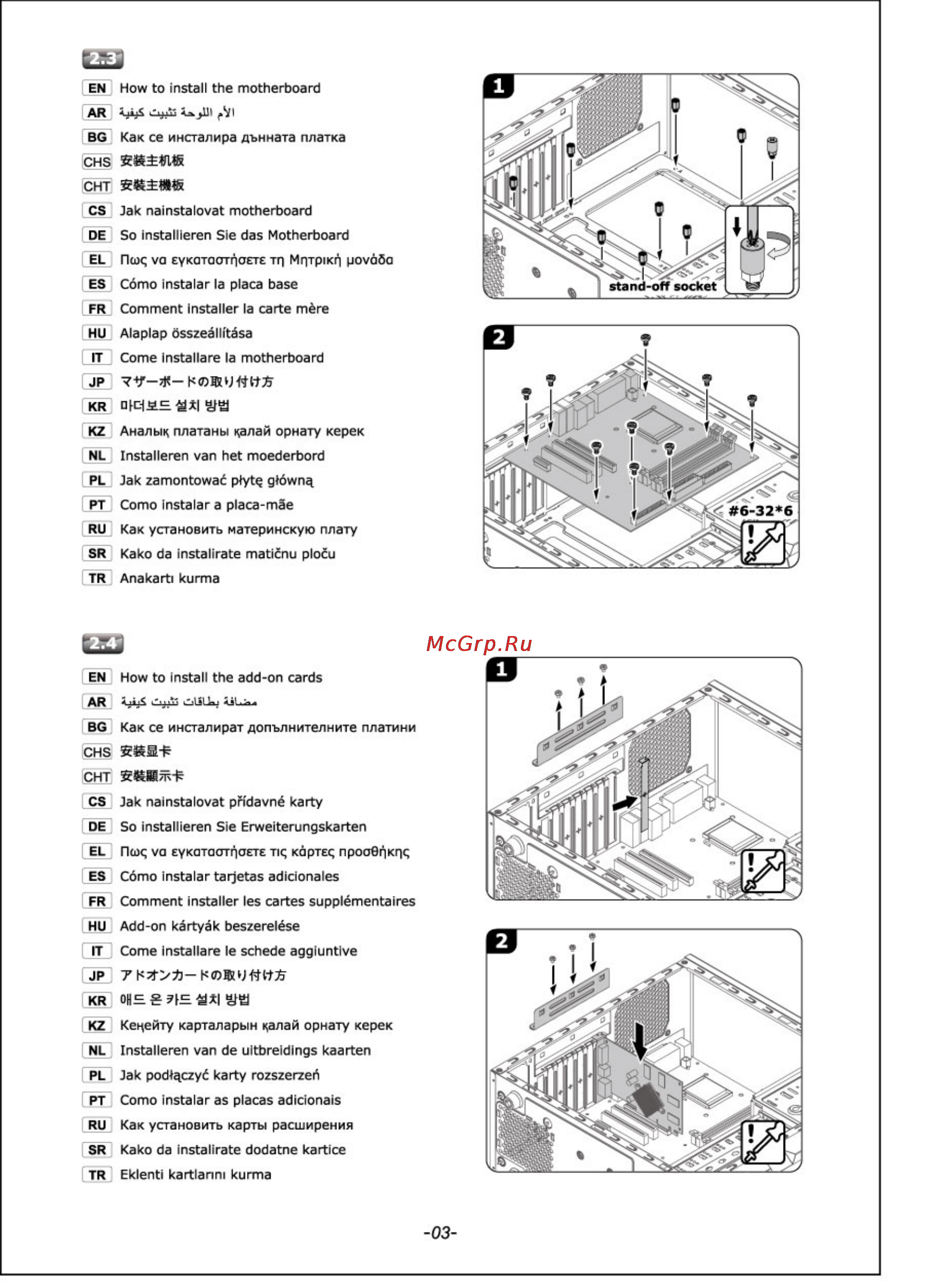 2.3

EN How to install the motherboard
AR كيفية تثبيت اللوحة الأم
BG Как се инсталира дънната платка
CHS 安装主机板
CHT 安裝主機板
CS Jak nainstalovat motherboard
DE So installieren Sie das Motherboard
EL Πως να εγκαταστήσετε τη Μητρική μονάδα
ES Cómo instalar la placa base
FR Comment installer la carte mère
HU Alaplap összeállítása
IT Come installare la motherboard
JP マザーボードの取り付け方
KR 마더보드 설치 방법
KZ Аналық платаны қалай орнату керек
NL Installeren van het moederbord
PL Jak zamontować płytę główną
PT Como instalar a placa-mãe
RU Как установить материнскую плату
SR Kako da instalirate matičnu ploču
TR Anakartı kurma

1
stand-off socket

2
#6-32*6

2.4

McGrp.Ru

EN How to install the add-on cards
AR كيفية تثبيت بطاقات مضافة
BG Как се инсталират допълнителните платини
CHS 安装显卡
CHT 安裝顯示卡
CS Jak nainstalovat přídavné karty
DE So installieren Sie Erweiterungskarten
EL Πως να εγκαταστήσετε τις κάρτες προσθήκης
ES Cómo instalar tarjetas adicionales
FR Comment installer les cartes supplémentaires
HU Add-on kártyák beszerelése
IT Come installare le schede aggiuntive
JP アドオンカードの取り付け方
KR 애드 온 카드 설치 방법
KZ Кеңейту карталарын қалай орнату керек
NL Installeren van de uitbreidings kaarten
PL Jak podłączyć karty rozszerzeń
PT Como instalar as placas adicionais
RU Как установить карты расширения
SR Kako da instalirate dodatne kartice
TR Eklenti kartlarını kurma

1

2

-03-